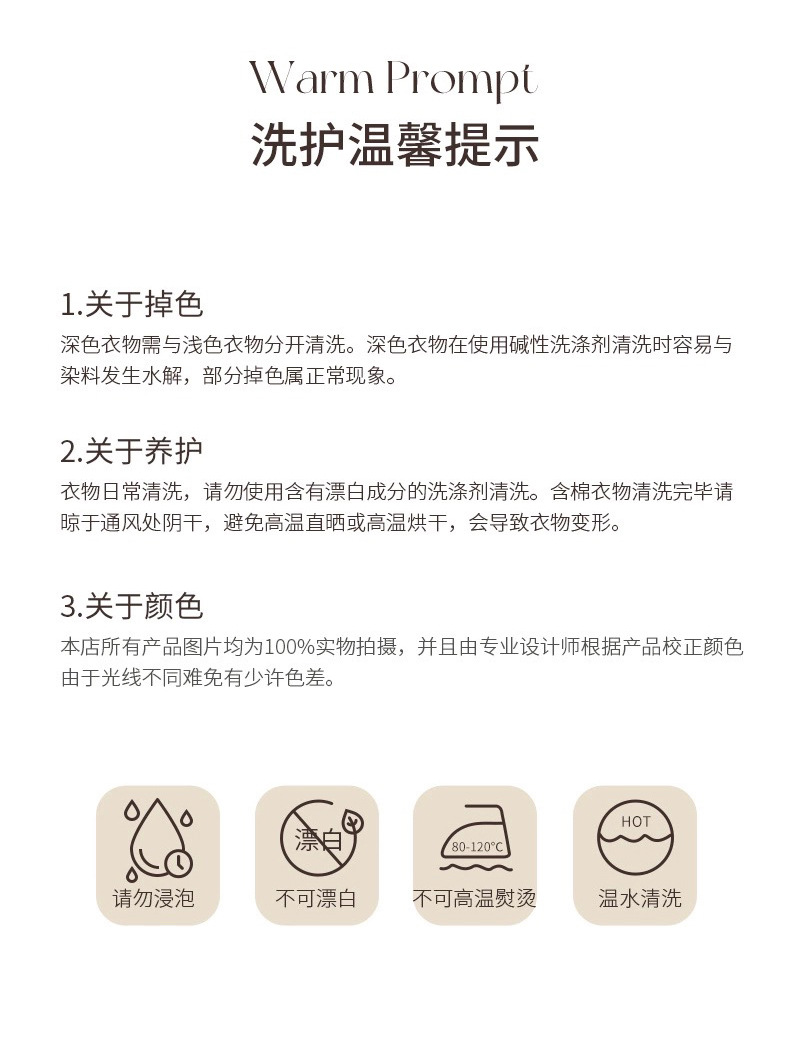 Warm Prompt
洗护温馨提示

1.关于掉色
深色衣物需与浅色衣物分开清洗。深色衣物在使用碱性洗涤剂清洗时容易与染料发生水解，部分掉色属正常现象。

2.关于养护
衣物日常清洗，请勿使用含有漂白成分的洗涤剂清洗。含棉衣物清洗完毕请晾于通风处阴干，避免高温直晒或高温烘干，会导致衣物变形。

3.关于颜色
本店所有产品图片均为100%实物拍摄，并且由专业设计师根据产品校正颜色由于光线不同难免有少许色差。

请勿浸泡

漂白
不可漂白

80-120°C
不可高温熨烫

HOT
温水清洗